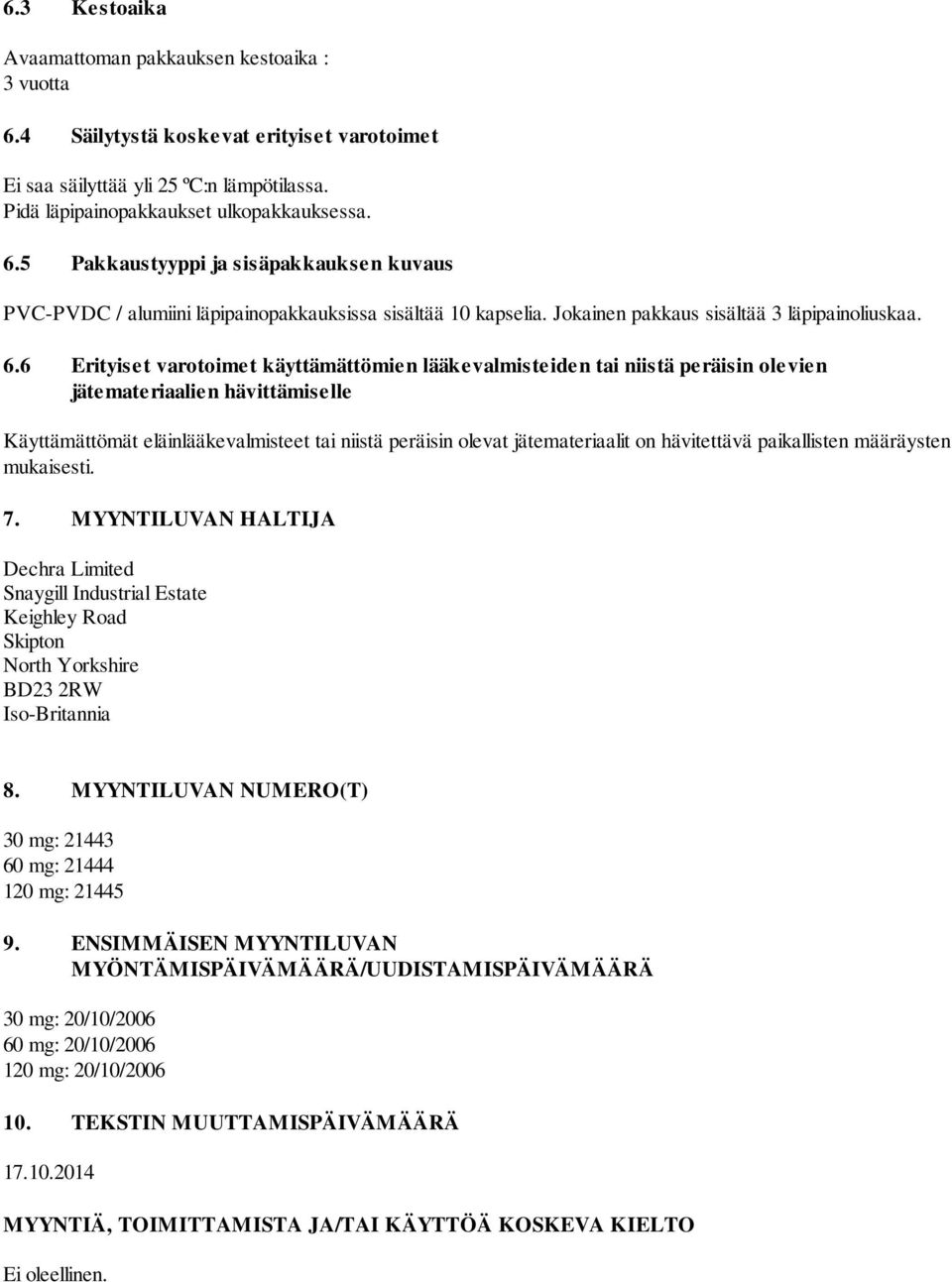 6.3 Kestoaika

Avaamattoman pakkauksen kestoaika :
3 vuotta

6.4 Säilytystä koskevat erityiset varotoimet

Ei saa säilyttää yli 25 ºC:n lämpötilassa.
Pidä läpipainopakkaukset ulkopakkauksessa.

6.5 Pakkaustyyppi ja sisäpakkauksen kuvaus

PVC-PVDC / alumiini läpipainopakkauksissa sisältää 10 kapselia. Jokainen pakkaus sisältää 3 läpipainoliuskaa.

6.6 Erityiset varotoimet käyttämättömien lääkevalmisteiden tai niistä peräisin olevien jätemateriaalien hävittämiselle

Käyttämättömät eläinlääkevalmisteet tai niistä peräisin olevat jätemateriaalit on hävitettävä paikallisten määräysten mukaisesti.

7. MYYNTILUVAN HALTIJA

Dechra Limited
Snaygill Industrial Estate
Keighley Road
Skipton
North Yorkshire
BD23 2RW
Iso-Britannia

8. MYYNTILUVAN NUMERO(T)

30 mg: 21443
60 mg: 21444
120 mg: 21445

9. ENSIMMÄISEN MYYNTILUVAN MYÖNTÄMISPÄIVÄMÄÄRÄ/UUDISTAMISPÄIVÄMÄÄRÄ

30 mg: 20/10/2006
60 mg: 20/10/2006
120 mg: 20/10/2006

10. TEKSTIN MUUTTAMISPÄIVÄMÄÄRÄ

17.10.2014

MYYNTIÄ, TOIMITTAMISTA JA/TAI KÄYTTÖÄ KOSKEVA KIELTO

Ei oleellinen.